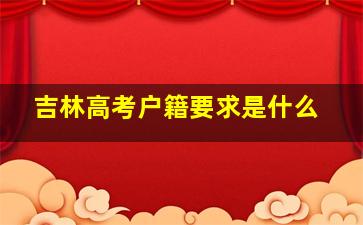 吉林高考户籍要求是什么